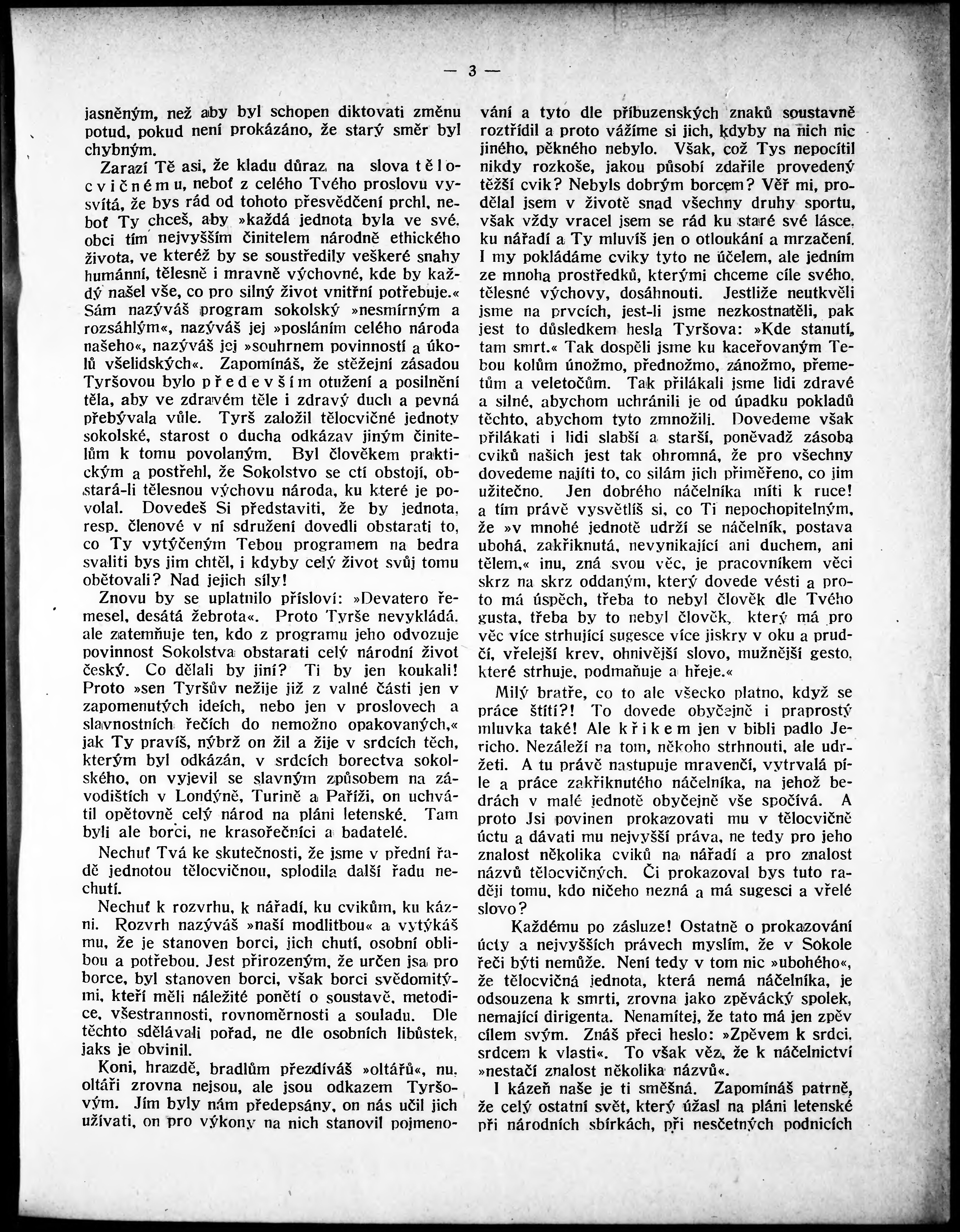 — 3 —

jasněným, než aby byl schopen diktovati změnu potud, pokud není prokázáno, že starý směr byl chybným.

Zarazí Tě asi, že kladu důraz na slova tělocvičnému, neboť z celého Tvého proslovu vysvítá, že bys rád od tohoto přesvědčení prchl, neboť Ty chceš, aby »každá jednota byla ve své obci tím nejvyšším činitelem národně ethického života, ve kteréž by se soustředily veškeré snahy humánní, tělesně i mravně výchovné, kde by každý našel vše, co pro silný život vnitřní potřebuje.« Sám nazýváš program sokolský »nesmírným a rozsáhlým«, nazýváš jej »posláním celého národa našeho«, nazýváš jej »souhrnem povinností a úkolů všelidských«. Zapomínáš, že stěžejní zásadou Tyršovou bylo především otužení a posilnění těla, aby ve zdravém těle i zdravý duch a pevná přebývala vůle. Tyrš založil tělocvičné jednoty sokolské, starost o ducha odkázav jiným činitelům k tomu povolaným. Byl člověkem praktickým a postřehl, že Sokolstvo se ctí obstojí, obstará-li tělesnou výchovu národa, ku které je povolal. Dovedeš Si představiti, že by jednota, resp. členové v ní sdružení dovedli obstarati to, co Ty vytýčeným Tebou programem na bedra svaliti bys jim chtěl, i kdyby celý život svůj tomu obětovali? Nad jejich síly!

Znovu by se uplatnilo přísloví: »Devatero řemesel, desátá žebrota«. Proto Tyrše nevykládá, ale zatemňuje ten, kdo z programu jeho odvozuje povinnost Sokolstva obstarati celý národní život český. Co dělali by jiní? Ti by jen koukali! Proto »sen Tyršův nežije již z valné části jen v zapomenutých ideích, nebo jen v proslovech a slavnostních řečích do nemožno opakovaných,« jak Ty pravíš, nýbrž on žil a žije v srdcích těch, kterým byl odkázán, v srdcích borectva sokolského, on vyjevil se slavným způsobem na závodištích v Londýně, Turině a Paříži, on uchvátil opětovně celý národ na pláni letenské. Tam byli ale borci, ne krasořečníci a badatelé.

Nechuť Tvá ke skutečnosti, že jsme v přední řadě jednotou tělocvičnou, splodila další řadu nechutí.

Nechuť k rozvrhu, k nářadí, ku cvikům, ku kázni. Rozvrh nazýváš »naší modlitbou« a vytýkáš mu, že je stanoven borci, jich chutí, osobní oblibou a potřebou. Jest přirozeným, že určen jsa pro borce, byl stanoven borci, však borci svědomitými, kteří měli náležité ponětí o soustavě, metodice, všestrannosti, rovnoměrnosti a souladu. Dle těchto sdělávali pořad, ne dle osobních libůstek, jaks je obvinil.

Koni, hrazdě, bradlům přezdíváš »oltářů«, nu, oltáři zrovna nejsou, ale jsou odkazem Tyršovým. Jím byly nám předepsány, on nás učil jich užívati, on pro výkony na nich stanovil pojmenování a tyto dle příbuzenských znaků soustavně roztřídil a proto vážíme si jich, kdyby na nich nic jiného, pěkného nebylo. Však, což Tys nepocítil nikdy rozkoše, jakou působí zdařile provedený těžší cvik? Nebyls dobrým borcem? Věř mi, prodělal jsem v životě snad všechny druhy sportu, však vždy vracel jsem se rád ku staré své lásce, ku nářadí a Ty mluvíš jen o otloukání a mrzačení. I my pokládáme cviky tyto ne účelem, ale jedním ze mnoha prostředků, kterými chceme cíle svého, tělesné výchovy, dosáhnouti. Jestliže neutkvěli jsme na prvcích, jest-li jsme nezkostnatěli, pak jest to důsledkem hesla Tyršova: »Kde stanutí, tam smrt.« Tak dospěli jsme ku kaceřovaným Tebou kolům únožmo, přednožmo, zánožmo, přemetům a veletočům. Tak přilákali jsme lidi zdravé a silné, abychom uchránili je od úpadku pokladů těchto, abychom tyto zmnožili. Dovedeme však přilákati i lidi slabší a starší, poněvadž zásoba cviků našich jest tak ohromná, že pro všechny dovedeme najíti to, co silám jich přiměřeno, co jim užitečno. Jen dobrého náčelníka míti k ruce! a tím právě vysvětlíš si, co Ti nepochopitelným, že »v mnohé jednotě udrží se náčelník, postava ubohá, zakřiknutá, nevynikající ani duchem, ani tělem,« inu, zná svou věc, je pracovníkem věci skrz na skrz oddaným, který dovede vésti a proto má úspěch, třeba to nebyl člověk dle Tvého gusta, třeba by to nebyl člověk, který má pro věc více strhující sugesce více jiskry v oku a prudčí, vřelejší krev, ohnivější slovo, mužnější gesto, které strhuje, podmaňuje a hřeje.«

Milý bratře, co to ale všecko platno, když se práce štítí?! To dovede obyčejně i praprostý mluvka také! Ale křikem jen v bibli padlo Jericho. Nezáleží na tom, někoho strhnouti, ale udržeti. A tu právě nastupuje mravenčí, vytrvalá píle a práce zakřiknutého náčelníka, na jehož bedrách v malé jednotě obyčejně vše spočívá. A proto Jsi povinen prokazovati mu v tělocvičně úctu a dávati mu nejvyšší práva, ne tedy pro jeho znalost několika cviků na nářadí a pro znalost názvů tělocvičných. Či prokazoval bys tuto raději tomu, kdo ničeho nezná a má sugesci a vřelé slovo?

Každému po zásluze! Ostatně o prokazování úcty a nejvyšších právech myslím, že v Sokole řeči býti nemůže. Není tedy v tom nic »ubohého«, že tělocvičná jednota, která nemá náčelníka, je odsouzena k smrti, zrovna jako zpěvácký spolek, nemající dirigenta. Nenamítej, že tato má jen zpěv cílem svým. Znáš přeci heslo: »Zpěvem k srdci, srdcem k vlasti«. To však věz, že k náčelnictví »nestačí znalost několika názvů«.

I kázeň naše je ti směšná. Zapomínáš patrně, že celý ostatní svět, který úžasl na pláni letenské při národních sbírkách, při nesčetných podnicích